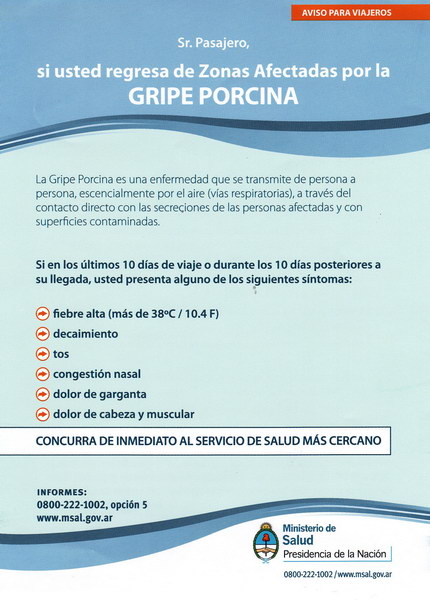 AVISO PARA VIAJEROS

Sr. Pasajero,

si usted regresa de Zonas Afectadas por la

GRIPE PORCINA

La Gripe Porcina es una enfermedad que se transmite de persona a persona, escencialmente por el aire (vías respiratorias), a través del contacto directo con las secreciones de las personas afectadas y con superficies contaminadas.

Si en los últimos 10 días de viaje o durante los 10 días posteriores a su llegada, usted presenta alguno de los siguientes síntomas:

fiebre alta (más de 38ºC / 10.4 F)
decaimiento
tos
congestión nasal
dolor de garganta
dolor de cabeza y muscular

CONCURRA DE INMEDIATO AL SERVICIO DE SALUD MÁS CERCANO

INFORMES:
0800-222-1002, opción 5
www.msal.gov.ar

Ministerio de
Salud
Presidencia de la Nación

0800-222-1002 / www.msal.gov.ar